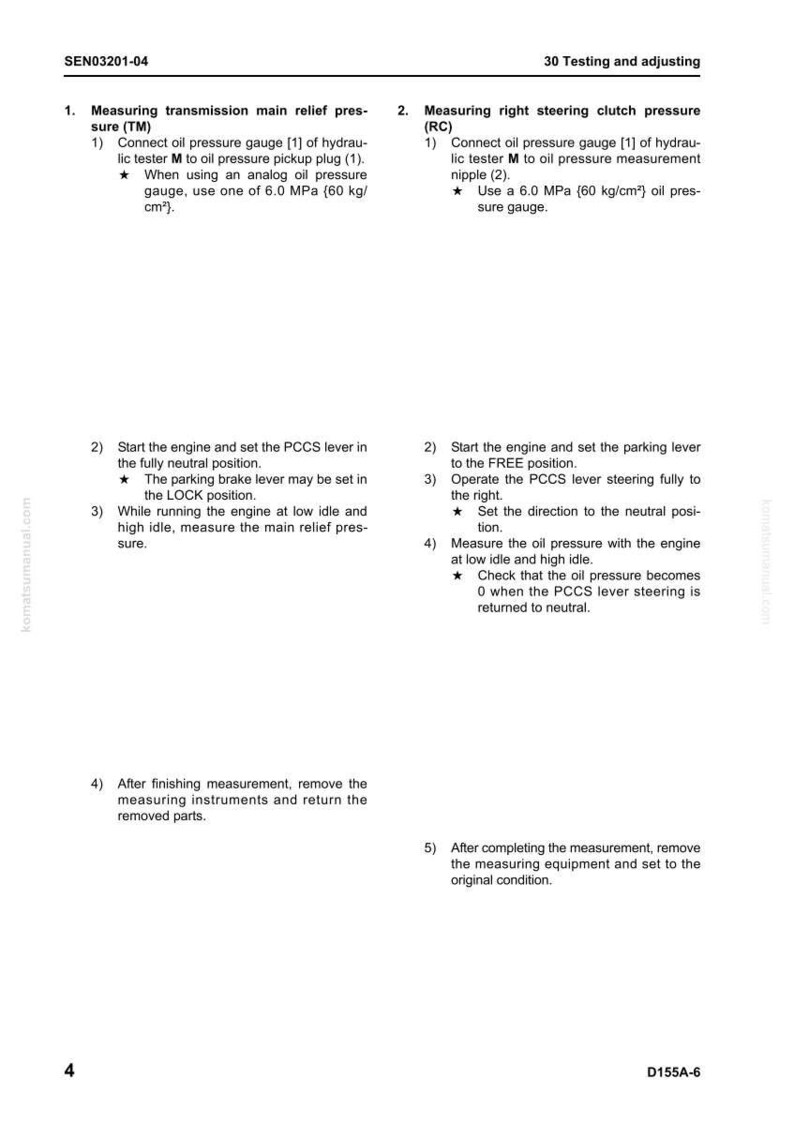 SEN03201-04

30 Testing and adjusting

1. Measuring transmission main relief pressure (TM)
1) Connect oil pressure gauge [1] of hydraulic tester M to oil pressure pickup plug (1).
★ When using an analog oil pressure gauge, use one of 6.0 MPa {60 kg/cm²}.

2) Start the engine and set the PCCS lever in the fully neutral position.
★ The parking brake lever may be set in the LOCK position.
3) While running the engine at low idle and high idle, measure the main relief pressure.

4) After finishing measurement, remove the measuring instruments and return the removed parts.

2. Measuring right steering clutch pressure (RC)
1) Connect oil pressure gauge [1] of hydraulic tester M to oil pressure measurement nipple (2).
★ Use a 6.0 MPa {60 kg/cm²} oil pressure gauge.

2) Start the engine and set the parking lever to the FREE position.
3) Operate the PCCS lever steering fully to the right.
★ Set the direction to the neutral position.
4) Measure the oil pressure with the engine at low idle and high idle.
★ Check that the oil pressure becomes 0 when the PCCS lever steering is returned to neutral.

5) After completing the measurement, remove the measuring equipment and set to the original condition.

4

D155A-6

komatsumanual.com